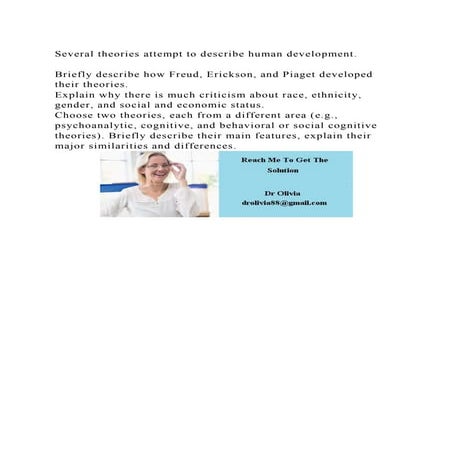 Several theories attempt to describe human development.

Briefly describe how Freud, Erickson, and Piaget developed their theories.
Explain why there is much criticism about race, ethnicity, gender, and social and economic status.
Choose two theories, each from a different area (e.g., psychoanalytic, cognitive, and behavioral or social cognitive theories). Briefly describe their main features, explain their major similarities and differences.

Reach Me To Get The Solution

Dr Olivia
drolivia88@gmail.com